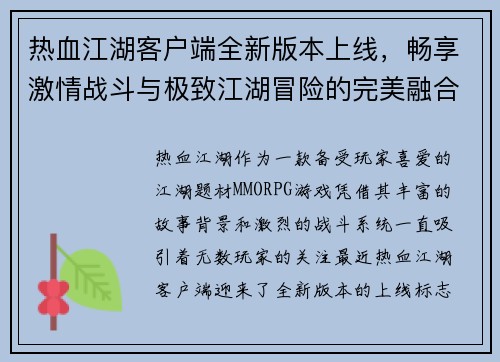 热血江湖客户端全新版本上线，畅享激情战斗与极致江湖冒险的完美融合

热血江湖作为一款备受玩家喜爱的江湖题材MMORPG游戏凭借其丰富的故事背景和激烈的战斗系统一直吸引着无数玩家的关注最近热血江湖客户端迎来了全新版本的上线标志